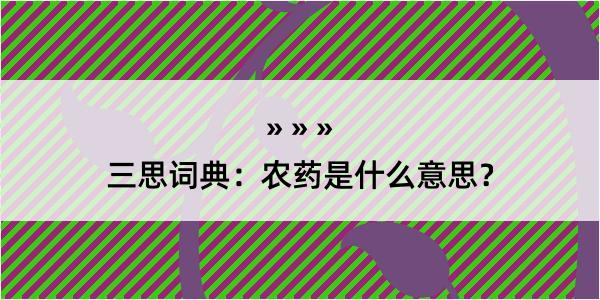 » » »
三思词典：农药是什么意思？